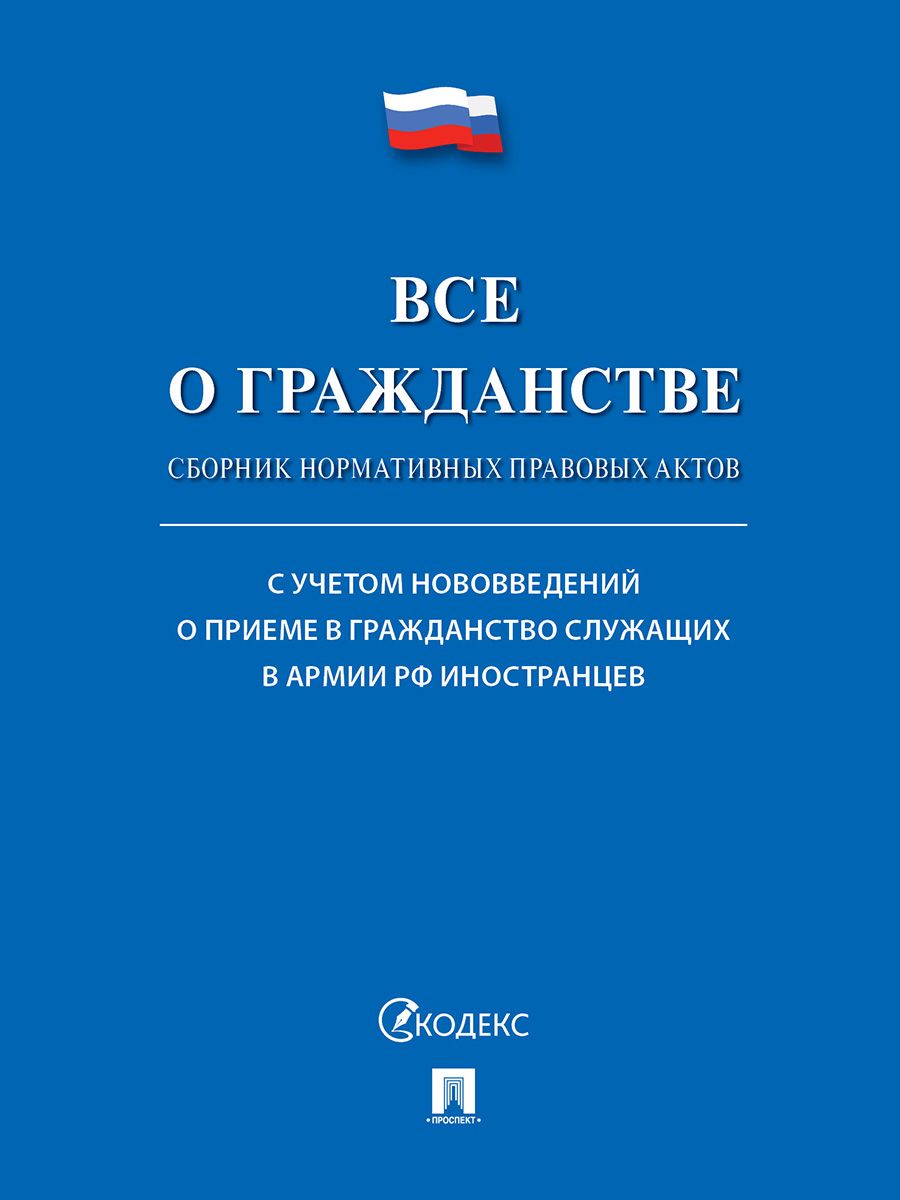 ВСЕ
О ГРАЖДАНСТВЕ

СБОРНИК НОРМАТИВНЫХ ПРАВОВЫХ АКТОВ

С УЧЕТОМ НОВОВВЕДЕНИЙ
О ПРИЕМЕ В ГРАЖДАНСТВО СЛУЖАЩИХ
В АРМИИ РФ ИНОСТРАНЦЕВ

КОДЕКС

ПРОСПЕКТ